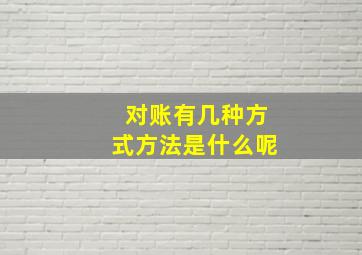 对账有几种方式方法是什么呢